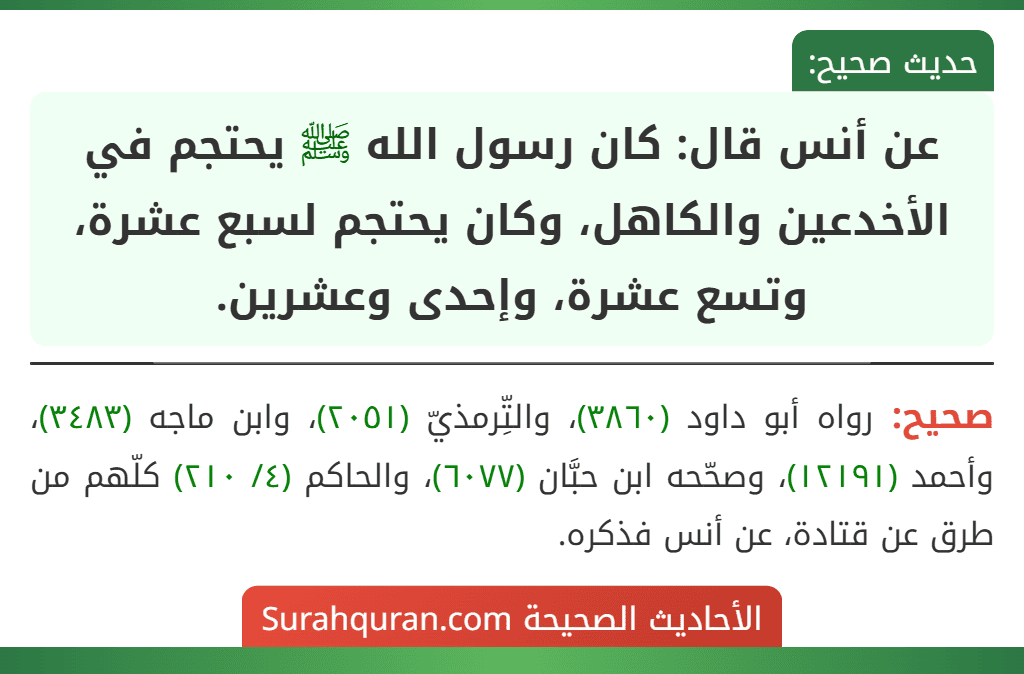 حديث صحيح:

عن أنس قال: كان رسول الله ﷺ يحتجم في الأخدعين والكاهل، وكان يحتجم لسبع عشرة، وتسع عشرة، وإحدى وعشرين.

صحيح: رواه أبو داود (٣٨٦٠)، والتِّرمذيّ (٢٠٥١)، وابن ماجه (٣٤٨٣)، وأحمد (١٢١٩١)، وصحّحه ابن حبَّان (٦٠٧٧)، والحاكم (٤/ ٢١٠) كلّهم من طرق عن قتادة، عن أنس فذكره.

الأحاديث الصحيحة Surahquran.com